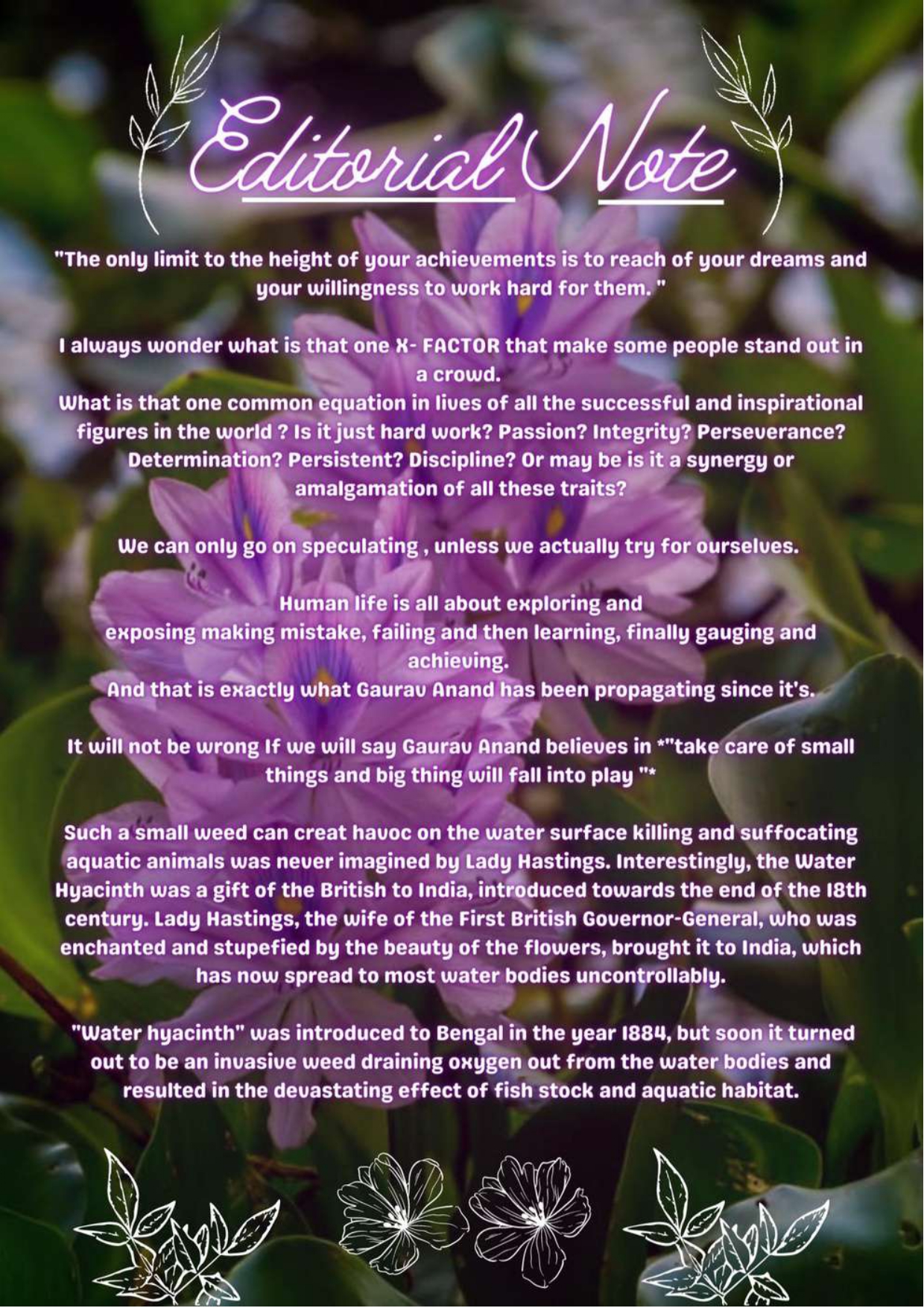 Editorial Note

"The only limit to the height of your achievements is to reach of your dreams and your willingness to work hard for them. "

I always wonder what is that one X- FACTOR that make some people stand out in a crowd.
What is that one common equation in lives of all the successful and inspirational figures in the world ? Is it just hard work? Passion? Integrity? Perseverance? Determination? Persistent? Discipline? Or may be is it a synergy or amalgamation of all these traits?

We can only go on speculating , unless we actually try for ourselves.

Human life is all about exploring and exposing making mistake, failing and then learning, finally gauging and achieving.
And that is exactly what Gaurav Anand has been propagating since it's.

It will not be wrong If we will say Gaurav Anand believes in *"take care of small things and big thing will fall into play "*

Such a small weed can creat havoc on the water surface killing and suffocating aquatic animals was never imagined by Lady Hastings. Interestingly, the Water Hyacinth was a gift of the British to India, introduced towards the end of the 18th century. Lady Hastings, the wife of the First British Governor-General, who was enchanted and stupefied by the beauty of the flowers, brought it to India, which has now spread to most water bodies uncontrollably.

"Water hyacinth" was introduced to Bengal in the year 1884, but soon it turned out to be an invasive weed draining oxygen out from the water bodies and resulted in the devastating effect of fish stock and aquatic habitat.